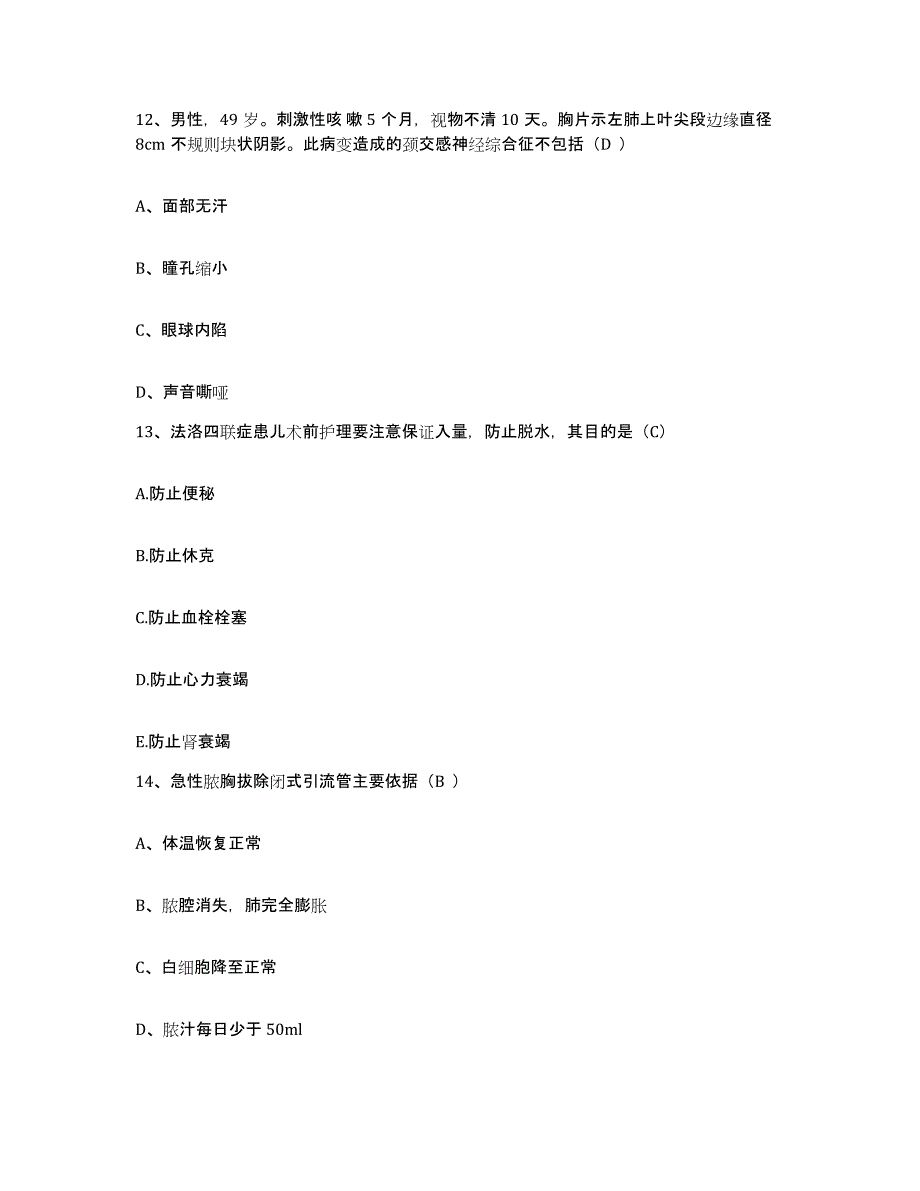 12、男性，49 岁。刺激性咳 嗽 5 个月，视物不清 10 天。胸片示左肺上叶尖段边缘直径 8cm 不规则块状阴影。此病变造成的颈交感神经综合征不包括（D ）

A、面部无汗

B、瞳孔缩小

C、眼球内陷

D、声音嘶哑

13、法洛四联症患儿术前护理要注意保证入量，防止脱水，其目的是（C）

A.防止便秘

B.防止休克

C.防止血栓栓塞

D.防止心力衰竭

E.防止肾衰竭

14、急性脓胸拔除闭式引流管主要依据（B ）

A、体温恢复正常

B、脓腔消失，肺完全膨胀

C、白细胞降至正常

D、脓汁每日少于 50ml